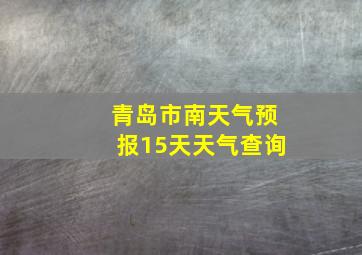 青岛市南天气预报15天天气查询